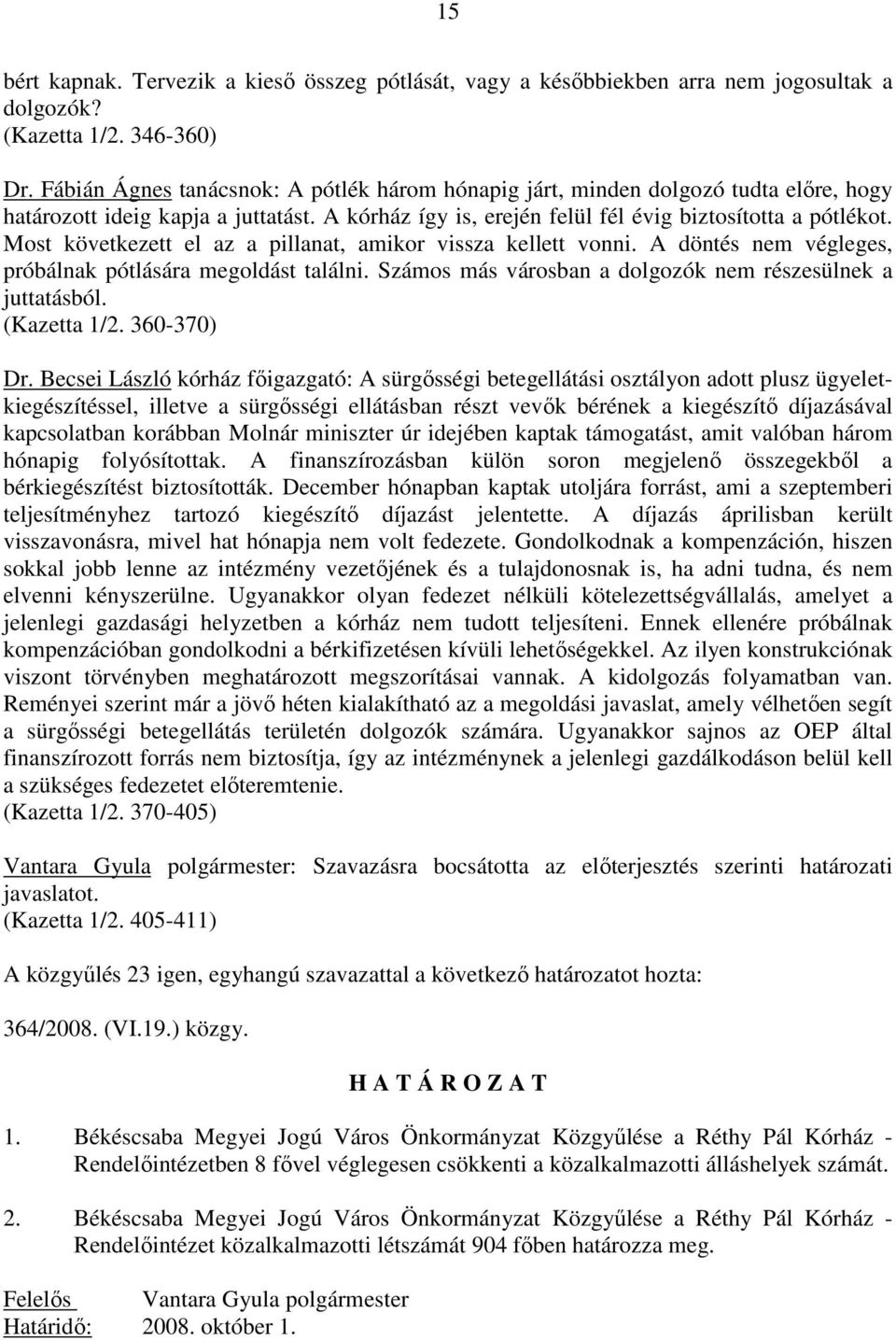 15

bért kapnak. Tervezik a kieső összeg pótlását, vagy a későbbiekben arra nem jogosultak a dolgozók?
(Kazetta 1/2. 346-360)

Dr. Fábián Ágnes tanácsnok: A pótlék három hónapig járt, minden dolgozó tudta előre, hogy határozott ideig kapja a juttatást. A kórház így is, erején felül fél évig biztosította a pótlékot. Most következett el az a pillanat, amikor vissza kellett vonni. A döntés nem végleges, próbálnak pótlására megoldást találni. Számos más városban a dolgozók nem részesülnek a juttatásból.
(Kazetta 1/2. 360-370)

Dr. Becsei László kórház főigazgató: A sürgősségi betegellátási osztályon adott plusz ügyeletkiegészítéssel, illetve a sürgősségi ellátásban részt vevők bérének a kiegészítő díjazásával kapcsolatban korábban Molnár miniszter úr idejében kaptak támogatást, amit valóban három hónapig folyósítottak. A finanszírozásban külön soron megjelenő összegekből a bérkiegészítést biztosították. December hónapban kaptak utoljára forrást, ami a szeptemberi teljesítményhez tartozó kiegészítő díjazást jelentette. A díjazás áprilisban került visszavonásra, mivel hat hónapja nem volt fedezete. Gondolkodnak a kompenzáción, hiszen sokkal jobb lenne az intézmény vezetőjének és a tulajdonosnak is, ha adni tudna, és nem elvenni kényszerülne. Ugyanakkor olyan fedezet nélküli kötelezettségvállalás, amelyet a jelenlegi gazdasági helyzetben a kórház nem tudott teljesíteni. Ennek ellenére próbálnak kompenzációban gondolkodni a bérkifizetésen kívüli lehetőségekkel. Az ilyen konstrukciónak viszont törvényben meghatározott megszorításai vannak. A kidolgozás folyamatban van. Reményei szerint már a jövő héten kialakítható az a megoldási javaslat, amely vélhetően segít a sürgősségi betegellátás területén dolgozók számára. Ugyanakkor sajnos az OEP által finanszírozott forrás nem biztosítja, így az intézménynek a jelenlegi gazdálkodáson belül kell a szükséges fedezetet előteremtenie.
(Kazetta 1/2. 370-405)

Vantara Gyula polgármester: Szavazásra bocsátotta az előterjesztés szerinti határozati javaslatot.
(Kazetta 1/2. 405-411)

A közgyűlés 23 igen, egyhangú szavazattal a következő határozatot hozta:

364/2008. (VI.19.) közgy.

H A T Á R O Z A T

1. Békéscsaba Megyei Jogú Város Önkormányzat Közgyűlése a Réthy Pál Kórház - Rendelőintézetben 8 fővel véglegesen csökkenti a közalkalmazotti álláshelyek számát.

2. Békéscsaba Megyei Jogú Város Önkormányzat Közgyűlése a Réthy Pál Kórház - Rendelőintézet közalkalmazotti létszámát 904 főben határozza meg.

Felelős Vantara Gyula polgármester
Határidő: 2008. október 1.